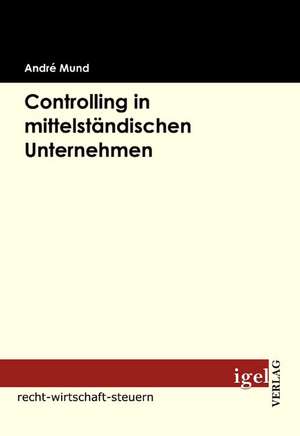 André Mund

Controlling in mittelständischen Unternehmen

igel VERLAG

recht-wirtschaft-steuern